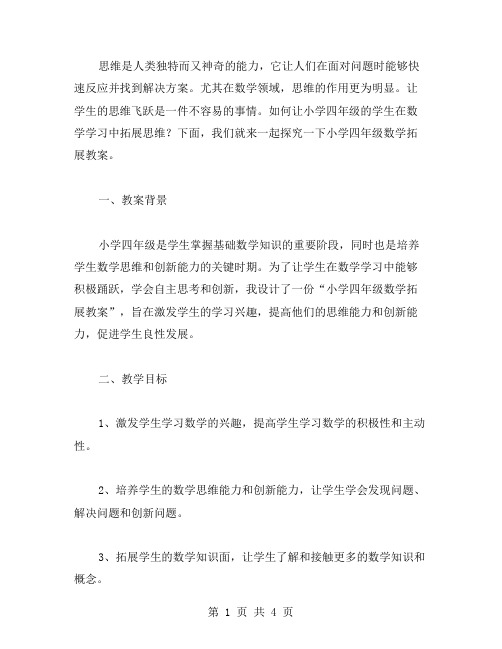 思维是人类独特而又神奇的能力，它让人们在面对问题时能够快速反应并找到解决方案。尤其在数学领域，思维的作用更为明显。让学生的思维飞跃是一件不容易的事情。如何让小学四年级的学生在数学学习中拓展思维？下面，我们就来一起探究一下小学四年级数学拓展教案。

一、教案背景

小学四年级是学生掌握基础数学知识的重要阶段，同时也是培养学生数学思维和创新能力的关键时期。为了让学生在数学学习中能够积极踊跃，学会自主思考和创新，我设计了一份“小学四年级数学拓展教案”，旨在激发学生的学习兴趣，提高他们的思维能力和创新能力，促进学生良性发展。

二、教学目标

1、激发学生学习数学的兴趣，提高学生学习数学的积极性和主动性。

2、培养学生的数学思维能力和创新能力，让学生学会发现问题、解决问题和创新问题。

3、拓展学生的数学知识面，让学生了解和接触更多的数学知识和概念。

第 1 页 共 4 页